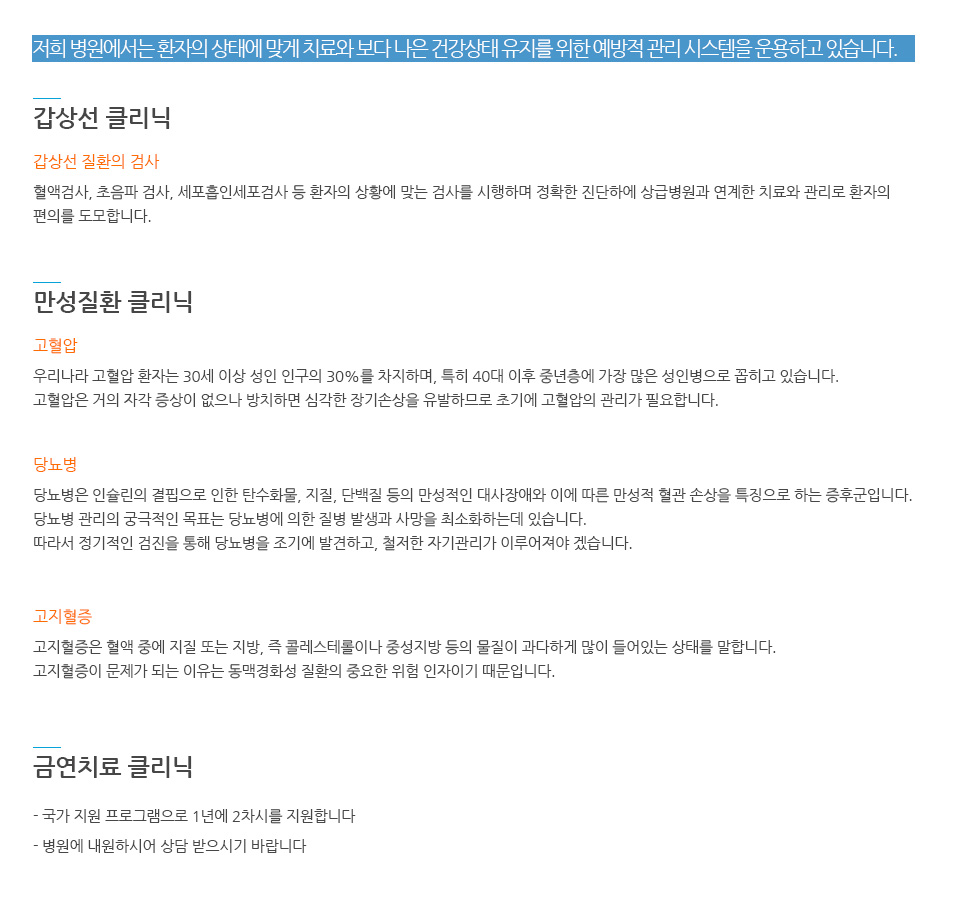 저희 병원에서는 환자의 상태에 맞게 치료와 보다 나은 건강상태 유지를 위한 예방적 관리 시스템을 운용하고 있습니다.

갑상선 클리닉

갑상선 질환의 검사

혈액검사, 초음파 검사, 세포흡인세포검사 등 환자의 상황에 맞는 검사를 시행하며 정확한 진단하에 상급병원과 연계한 치료와 관리로 환자의 편의를 도모합니다.

만성질환 클리닉

고혈압

우리나라 고혈압 환자는 30세 이상 성인 인구의 30%를 차지하며, 특히 40대 이후 중년층에 가장 많은 성인병으로 꼽히고 있습니다.
고혈압은 거의 자각 증상이 없으나 방치하면 심각한 장기손상을 유발하므로 초기에 고혈압의 관리가 필요합니다.

당뇨병

당뇨병은 인슐린의 결핍으로 인한 탄수화물, 지질, 단백질 등의 만성적인 대사장애와 이에 따른 만성적 혈관 손상을 특징으로 하는 증후군입니다.
당뇨병 관리의 궁극적인 목표는 당뇨병에 의한 질병 발생과 사망을 최소화하는데 있습니다.
따라서 정기적인 검진을 통해 당뇨병을 조기에 발견하고, 철저한 자기관리가 이루어져야 겠습니다.

고지혈증

고지혈증은 혈액 중에 지질 또는 지방, 즉 콜레스테롤이나 중성지방 등의 물질이 과다하게 많이 들어있는 상태를 말합니다.
고지혈증이 문제가 되는 이유는 동맥경화성 질환의 중요한 위험 인자이기 때문입니다.

금연치료 클리닉

- 국가 지원 프로그램으로 1년에 2차시를 지원합니다

- 병원에 내원하시어 상담 받으시기 바랍니다